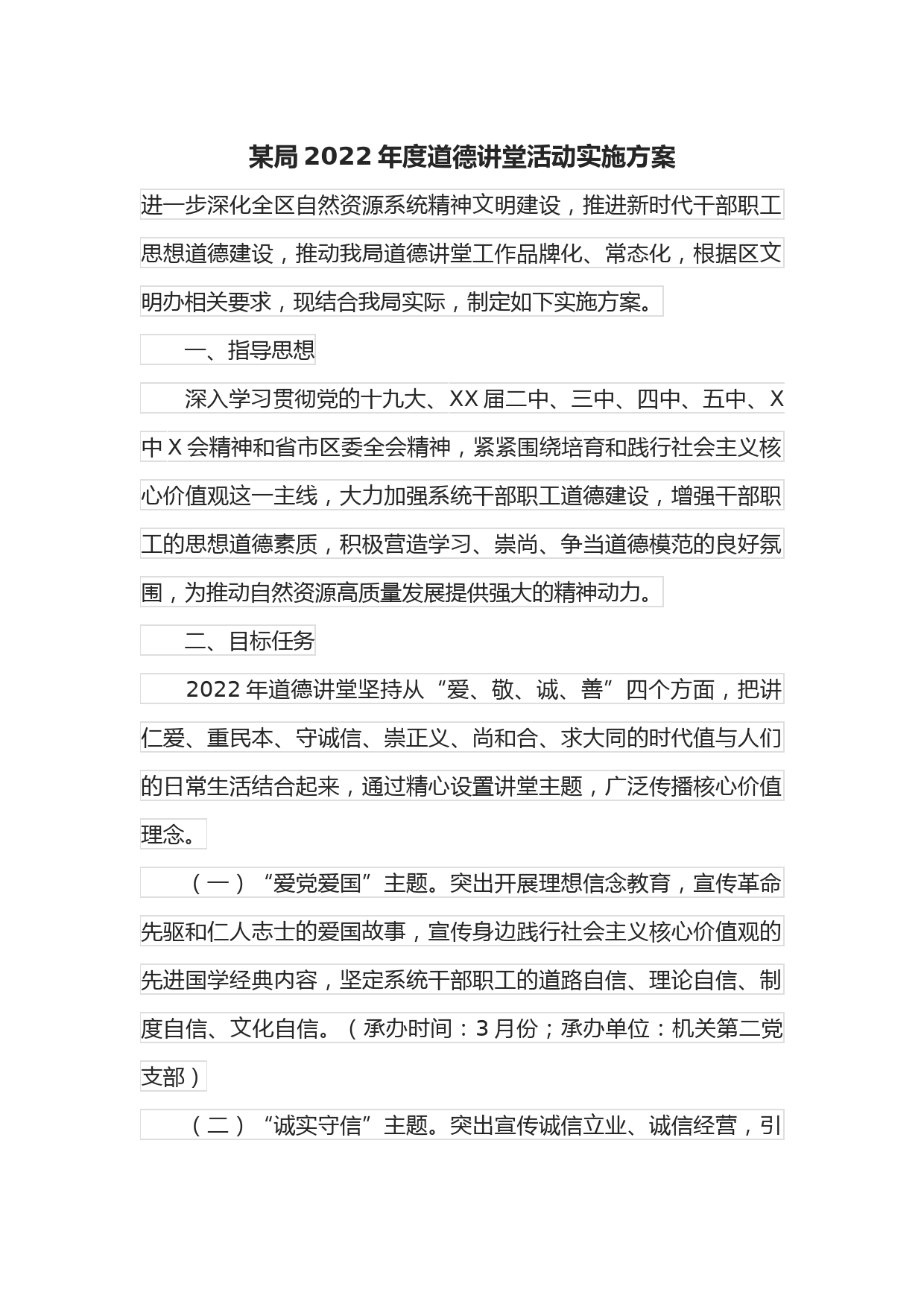 某局2022年度道德讲堂活动实施方案

进一步深化全区自然资源系统精神文明建设，推进新时代干部职工思想道德建设，推动我局道德讲堂工作品牌化、常态化，根据区文明办相关要求，现结合我局实际，制定如下实施方案。

一、指导思想

深入学习贯彻党的十九大、XX届二中、三中、四中、五中、X中X会精神和省市区委全会精神，紧紧围绕培育和践行社会主义核心价值观这一主线，大力加强系统干部职工道德建设，增强干部职工的思想道德素质，积极营造学习、崇尚、争当道德模范的良好氛围，为推动自然资源高质量发展提供强大的精神动力。

二、目标任务

2022年道德讲堂坚持从“爱、敬、诚、善”四个方面，把讲仁爱、重民本、守诚信、崇正义、尚和合、求大同的时代值与人们的日常生活结合起来，通过精心设置讲堂主题，广泛传播核心价值理念。

（一）“爱党爱国”主题。突出开展理想信念教育，宣传革命先驱和仁人志士的爱国故事，宣传身边践行社会主义核心价值观的先进国学经典内容，坚定系统干部职工的道路自信、理论自信、制度自信、文化自信。（承办时间：3月份；承办单位：机关第二党支部）

（二）“诚实守信”主题。突出宣传诚信立业、诚信经营，引